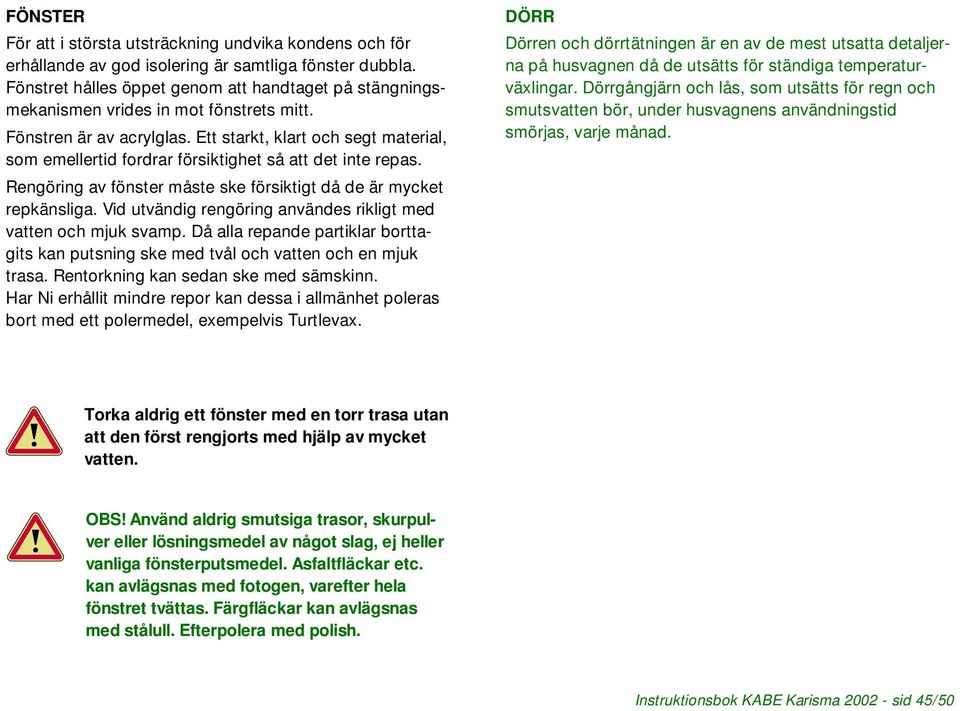 FÖNSTER

För att i största utsträckning undvika kondens och för erhållande av god isolering är samtliga fönster dubbla. Fönstret hålles öppet genom att handtaget på stängningsmekanismen vrides in mot fönstrets mitt.

Fönstren är av acrylglas. Ett starkt, klart och segt material, som emellertid fordrar försiktighet så att det inte repas.

Rengöring av fönster måste ske försiktigt då de är mycket repkänsliga. Vid utvändig rengöring användes rikligt med vatten och mjuk svamp. Då alla repande partiklar borttagits kan putsning ske med tvål och vatten och en mjuk trasa. Rentorkning kan sedan ske med sämskinn.
Har Ni erhållit mindre repor kan dessa i allmänhet poleras bort med ett polermedel, exempelvis Turtlevax.

Torka aldrig ett fönster med en torr trasa utan att den först rengjorts med hjälp av mycket vatten.

OBS! Använd aldrig smutsiga trasor, skurpulver eller lösningsmedel av något slag, ej heller vanliga fönsterputsmedel. Asfaltfläckar etc. kan avlägsnas med fotogen, varefter hela fönstret tvättas. Färgfläckar kan avlägsnas med stålull. Efterpolera med polish.

DÖRR

Dörren och dörrtätningen är en av de mest utsatta detaljerna på husvagnen då de utsätts för ständiga temperaturväxlingar. Dörrgångjärn och lås, som utsätts för regn och smutsvatten bör, under husvagnens användningstid smörjas, varje månad.

Instruktionsbok KABE Karisma 2002 - sid 45/50